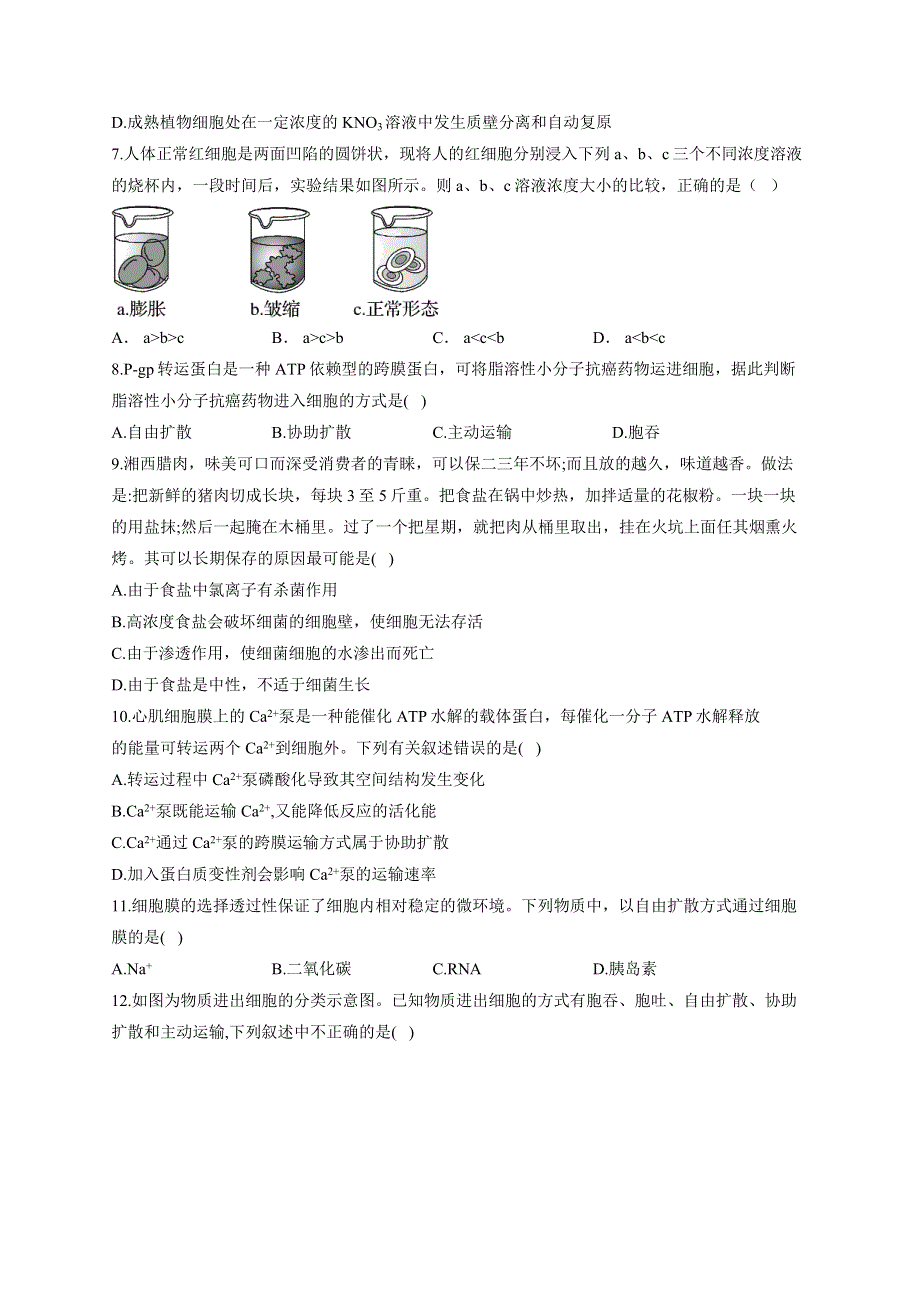 D.成熟植物细胞处在一定浓度的 $KNO_3$ 溶液中发生质壁分离和自动复原

7.人体正常红细胞是两面凹陷的圆饼状，现将人的红细胞分别浸入下列 a、b、c 三个不同浓度溶液的烧杯内，一段时间后，实验结果如图所示。则 a、b、c 溶液浓度大小的比较，正确的是（ ）

a.膨胀　b.皱缩　c.正常形态

A． a>b>c　B． a>c>b　C． a<c<b　D． a<b<c

8.P-gp 转运蛋白是一种 ATP 依赖型的跨膜蛋白，可将脂溶性小分子抗癌药物运进细胞，据此判断脂溶性小分子抗癌药物进入细胞的方式是( )

A.自由扩散　B.协助扩散　C.主动运输　D.胞吞

9.湘西腊肉，味美可口而深受消费者的青睐，可以保二三年不坏;而且放的越久，味道越香。做法是:把新鲜的猪肉切成长块，每块 3 至 5 斤重。把食盐在锅中炒热，加拌适量的花椒粉。一块一块的用盐抹;然后一起腌在木桶里。过了一个把星期，就把肉从桶里取出，挂在火坑上面任其烟熏火烤。其可以长期保存的原因最可能是( )

A.由于食盐中氯离子有杀菌作用

B.高浓度食盐会破坏细菌的细胞壁，使细胞无法存活

C.由于渗透作用，使细菌细胞的水渗出而死亡

D.由于食盐是中性，不适于细菌生长

10.心肌细胞膜上的 $Ca^{2+}$泵是一种能催化 ATP 水解的载体蛋白，每催化一分子 ATP 水解释放的能量可转运两个 $Ca^{2+}$到细胞外。下列有关叙述错误的是( )

A.转运过程中 $Ca^{2+}$泵磷酸化导致其空间结构发生变化

B.$Ca^{2+}$泵既能运输 $Ca^{2+}$,又能降低反应的活化能

C.$Ca^{2+}$通过 $Ca^{2+}$泵的跨膜运输方式属于协助扩散

D.加入蛋白质变性剂会影响 $Ca^{2+}$泵的运输速率

11.细胞膜的选择透过性保证了细胞内相对稳定的微环境。下列物质中，以自由扩散方式通过细胞膜的是( )

A.$Na^+$　B.二氧化碳　C.RNA　D.胰岛素

12.如图为物质进出细胞的分类示意图。已知物质进出细胞的方式有胞吞、胞吐、自由扩散、协助扩散和主动运输,下列叙述中不正确的是( )